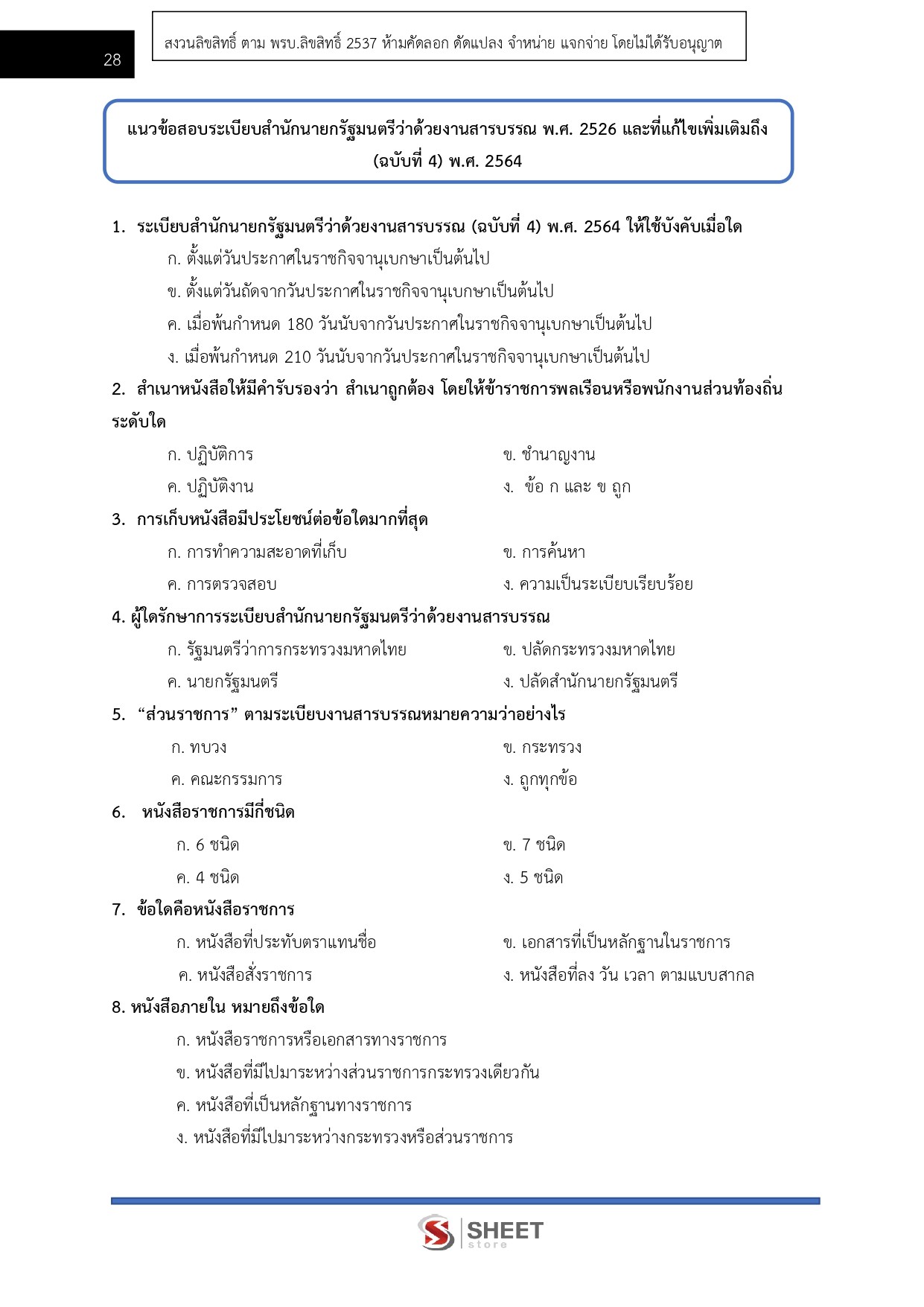 28

สงวนลิขสิทธิ์ ตาม พรบ.ลิขสิทธิ์ 2537 ห้ามคัดลอก ดัดแปลง จำหน่าย แจกจ่าย โดยไม่ได้รับอนุญาต

แนวข้อสอบระเบียบสำนักนายกรัฐมนตรีว่าด้วยงานสารบรรณ พ.ศ. 2526 และที่แก้ไขเพิ่มเติมถึง (ฉบับที่ 4) พ.ศ. 2564

1. ระเบียบสำนักนายกรัฐมนตรีว่าด้วยงานสารบรรณ (ฉบับที่ 4) พ.ศ. 2564 ให้ใช้บังคับเมื่อใด
ก. ตั้งแต่วันประกาศในราชกิจจานุเบกษาเป็นต้นไป
ข. ตั้งแต่วันถัดจากวันประกาศในราชกิจจานุเบกษาเป็นต้นไป
ค. เมื่อพ้นกำหนด 180 วันนับจากวันประกาศในราชกิจจานุเบกษาเป็นต้นไป
ง. เมื่อพ้นกำหนด 210 วันนับจากวันประกาศในราชกิจจานุเบกษาเป็นต้นไป

2. สำเนาหนังสือให้มีคำรับรองว่า สำเนาถูกต้อง โดยให้ข้าราชการพลเรือนหรือพนักงานส่วนท้องถิ่นระดับใด
ก. ปฏิบัติการ
ข. ชำนาญงาน
ค. ปฏิบัติงาน
ง. ข้อ ก และ ข ถูก

3. การเก็บหนังสือมีประโยชน์ต่อข้อใดมากที่สุด
ก. การทำความสะอาดที่เก็บ
ข. การค้นหา
ค. การตรวจสอบ
ง. ความเป็นระเบียบเรียบร้อย

4. ผู้ใดรักษาการระเบียบสำนักนายกรัฐมนตรีว่าด้วยงานสารบรรณ
ก. รัฐมนตรีว่าการกระทรวงมหาดไทย
ข. ปลัดกระทรวงมหาดไทย
ค. นายกรัฐมนตรี
ง. ปลัดสำนักนายกรัฐมนตรี

5. “ส่วนราชการ” ตามระเบียบงานสารบรรณหมายความว่าอย่างไร
ก. ทบวง
ข. กระทรวง
ค. คณะกรรมการ
ง. ถูกทุกข้อ

6. หนังสือราชการมีกี่ชนิด
ก. 6 ชนิด
ข. 7 ชนิด
ค. 4 ชนิด
ง. 5 ชนิด

7. ข้อใดคือหนังสือราชการ
ก. หนังสือที่ประทับตราแทนชื่อ
ข. เอกสารที่เป็นหลักฐานในราชการ
ค. หนังสือสั่งราชการ
ง. หนังสือที่ลง วัน เวลา ตามแบบสากล

8. หนังสือภายใน หมายถึงข้อใด
ก. หนังสือราชการหรือเอกสารทางราชการ
ข. หนังสือที่มีไปมาระหว่างส่วนราชการกระทรวงเดียวกัน
ค. หนังสือที่เป็นหลักฐานทางราชการ
ง. หนังสือที่มีไปมาระหว่างกระทรวงหรือส่วนราชการ

SHEET store